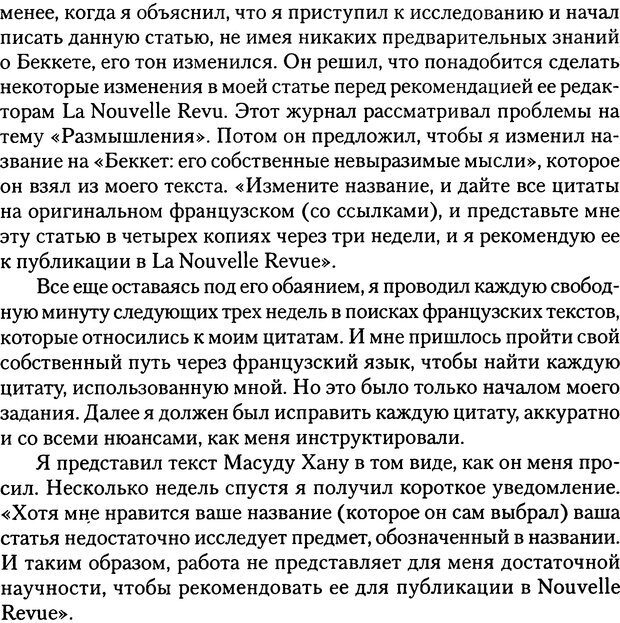 менее, когда я объяснил, что я приступил к исследованию и начал писать данную статью, не имея никаких предварительных знаний о Беккете, его тон изменился. Он решил, что понадобится сделать некоторые изменения в моей статье перед рекомендацией ее редакторам La Nouvelle Revu. Этот журнал рассматривал проблемы на тему «Размышления». Потом он предложил, чтобы я изменил название на «Беккет: его собственные невыразимые мысли», которое он взял из моего текста. «Измените название, и дайте все цитаты на оригинальном французском (со ссылками), и представьте мне эту статью в четырех копиях через три недели, и я рекомендую ее к публикации в La Nouvelle Revue».

Все еще оставаясь под его обаянием, я проводил каждую свободную минуту следующих трех недель в поисках французских текстов, которые относились к моим цитатам. И мне пришлось пройти свой собственный путь через французский язык, чтобы найти каждую цитату, использованную мной. Но это было только началом моего задания. Далее я должен был исправить каждую цитату, аккуратно и со всеми нюансами, как меня инструктировали.

Я представил текст Масуду Хану в том виде, как он меня просил. Несколько недель спустя я получил короткое уведомление. «Хотя мне нравится ваше название (которое он сам выбрал) ваша статья недостаточно исследует предмет, обозначенный в названии. И таким образом, работа не представляет для меня достаточной научности, чтобы рекомендовать ее для публикации в Nouvelle Revue».